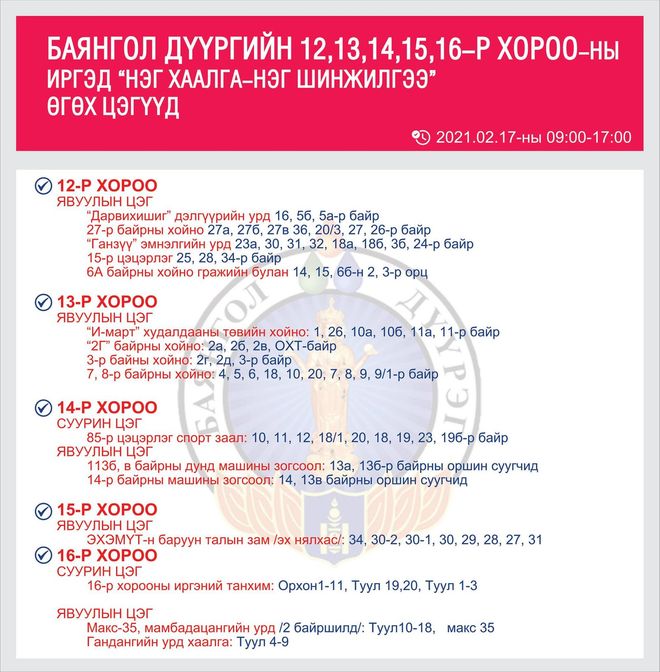 БАЯНГОЛ ДҮҮРГИЙН 12,13,14,15,16–Р ХОРОО–НЫ ИРГЭД "НЭГ ХААЛГА–НЭГ ШИНЖИЛГЭЭ" ӨГӨХ ЦЭГҮҮД

2021.02.17-ны 09:00-17:00

12-Р ХОРОО
ЯВУУЛЫН ЦЭГ
"Дарвихишиг" дэлгүүрийн урд 16, 5б, 5а-р байр
27-р байрны хойно 27а, 27б, 27в 36, 20/3, 27, 26-р байр
"Ганзүү" эмнэлгийн урд 23а, 30, 31, 32, 18а, 18б, 3б, 24-р байр
15-р цэцэрлэг 25, 28, 34-р байр
6А байрны хойно гражийн булан 14, 15, 6б-н 2, 3-р орц

13-Р ХОРОО
ЯВУУЛЫН ЦЭГ
"И-март" худалдааны төвийн хойно: 1, 26, 10а, 10б, 11а, 11-р байр
"2Г" байрны хойно: 2а, 2б, 2в, ОХТ-байр
3-р байны хойно: 2г, 2д, 3-р байр
7, 8-р байрны хойно: 4, 5, 6, 18, 10, 20, 7, 8, 9, 9/1-р байр

14-Р ХОРОО
СУУРИН ЦЭГ
85-р цэцэрлэг спорт заал: 10, 11, 12, 18/1, 20, 18, 19, 23, 19б-р байр
ЯВУУЛЫН ЦЭГ
113б, в байрны дунд машины зогсоол: 13а, 13б-р байрны оршин суугчид
14-р байрны машины зогсоол: 14, 13в байрны оршин суугчид

15-Р ХОРОО
ЯВУУЛЫН ЦЭГ
ЭХЭМҮТ-н баруун талын зам /эх нялхас/: 34, 30-2, 30-1, 30, 29, 28, 27, 31

16-Р ХОРОО
СУУРИН ЦЭГ
16-р хорооны иргэний танхим: Орхон1-11, Туул 19,20, Туул 1-3

ЯВУУЛЫН ЦЭГ
Макс-35, мамбадацангийн урд /2 байршилд/: Туул10-18, макс 35
Гандангийн урд хаалга: Туул 4-9

БАЯНГОЛ ДҮҮРЭГ